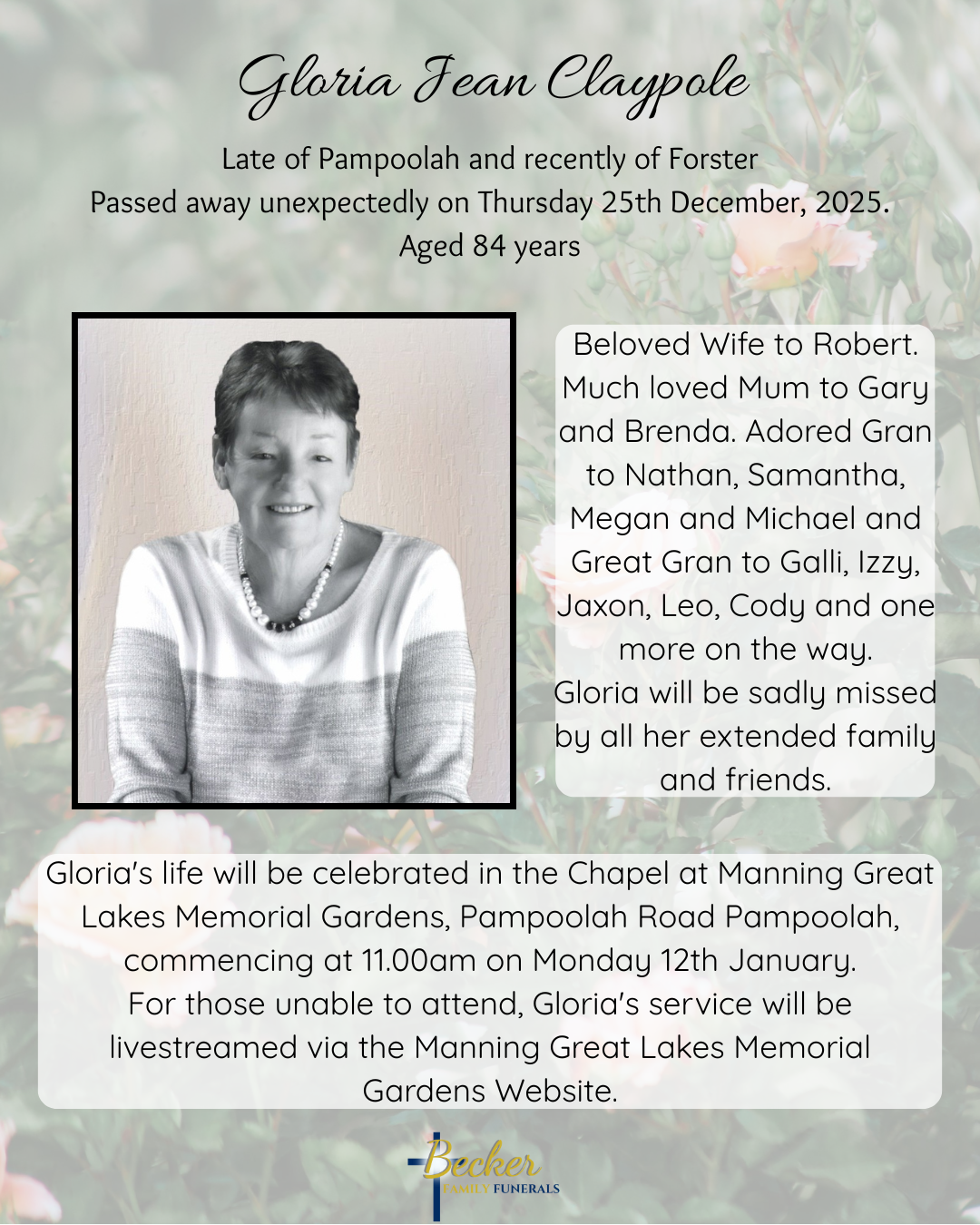 Gloria Jean Claypole

Late of Pampoolah and recently of Forster
Passed away unexpectedly on Thursday 25th December, 2025.
Aged 84 years

Beloved Wife to Robert. Much loved Mum to Gary and Brenda. Adored Gran to Nathan, Samantha, Megan and Michael and Great Gran to Galli, Izzy, Jaxon, Leo, Cody and one more on the way.
Gloria will be sadly missed by all her extended family and friends.

Gloria's life will be celebrated in the Chapel at Manning Great Lakes Memorial Gardens, Pampoolah Road Pampoolah, commencing at 11.00am on Monday 12th January.
For those unable to attend, Gloria's service will be livestreamed via the Manning Great Lakes Memorial Gardens Website.

Becker
FAMILY FUNERALS